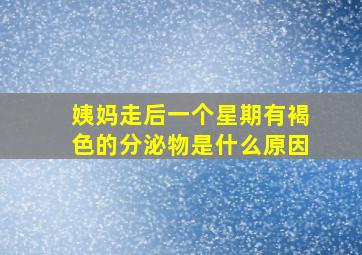 姨妈走后一个星期有褐色的分泌物是什么原因